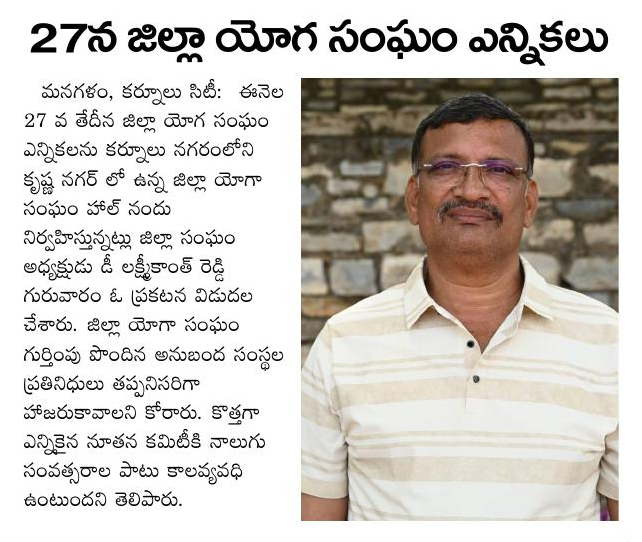 27న జిల్లా యోగ సంఘం ఎన్నికలు

మనగళం, కర్నూలు సిటీ: ఈనెల 27 వ తేదీన జిల్లా యోగ సంఘం ఎన్నికలను కర్నూలు నగరంలోని కృష్ణ నగర్ లో ఉన్న జిల్లా యోగా సంఘం హాల్ నందు నిర్వహిస్తున్నట్లు జిల్లా సంఘం అధ్యక్షుడు డీ లక్ష్మీకాంత్ రెడ్డి గురువారం ఓ ప్రకటన విడుదల చేశారు. జిల్లా యోగా సంఘం గుర్తింపు పొందిన అనుబంద సంస్థల ప్రతినిధులు తప్పనిసరిగా హాజరుకావాలని కోరారు. కొత్తగా ఎన్నికైన నూతన కమిటీకి నాలుగు సంవత్సరాల పాటు కాలవ్యవధి ఉంటుందని తెలిపారు.